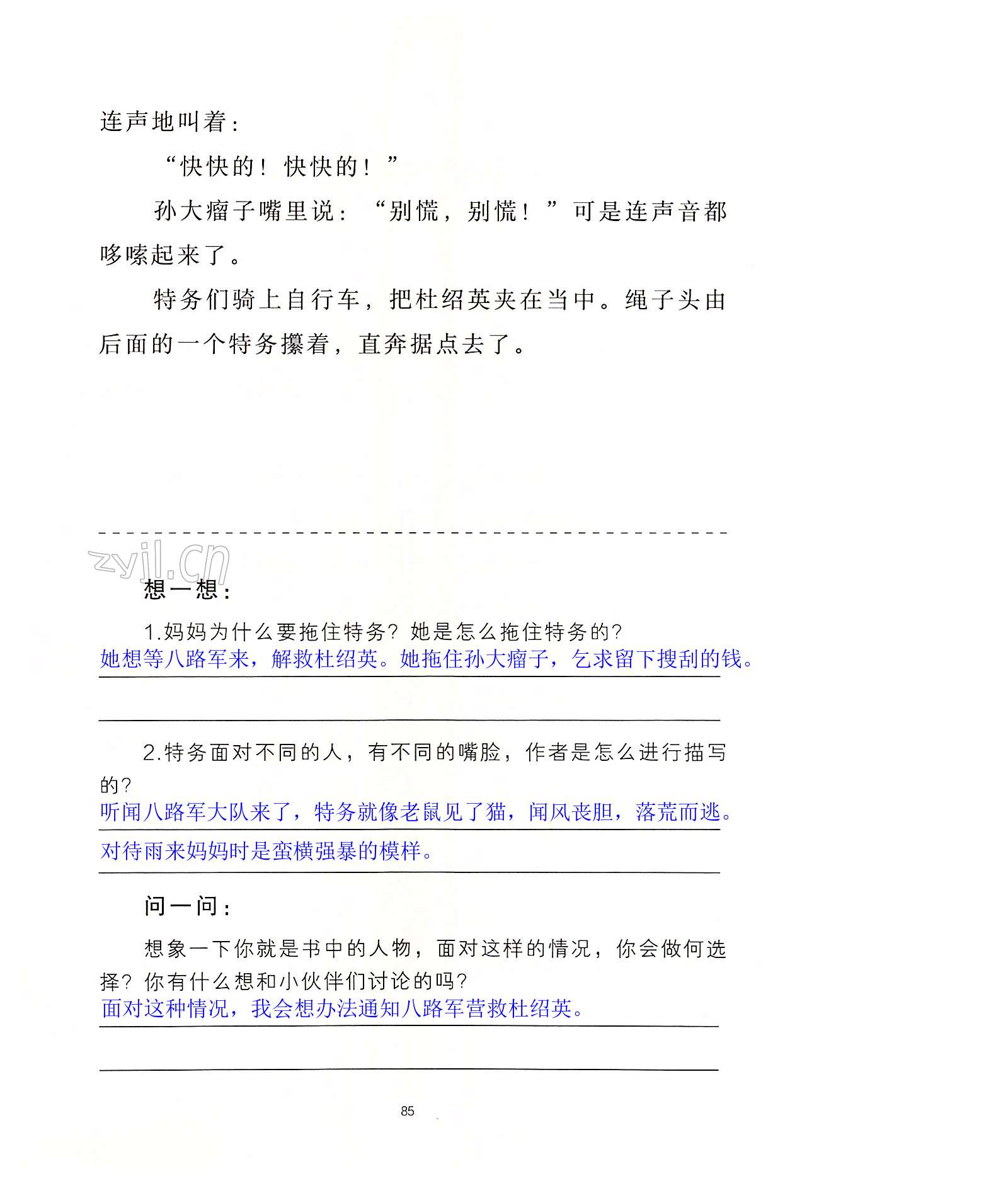 连声地叫着：

“快快的！快快的！”

孙大瘤子嘴里说：“别慌，别慌！”可是连声音都哆嗦起来了。

特务们骑上自行车，把杜绍英夹在当中。绳子头由后面的一个特务攥着，直奔据点去了。

zyjl.cn

想一想：

1.妈妈为什么要拖住特务？她是怎么拖住特务的？
她想等八路军来，解救杜绍英。她拖住孙大瘤子，乞求留下搜刮的钱。

2.特务面对不同的人，有不同的嘴脸，作者是怎么进行描写的？
听闻八路军大队来了，特务就像老鼠见了猫，闻风丧胆，落荒而逃。
对待雨来妈妈时是蛮横强暴的模样。

问一问：

想象一下你就是书中的人物，面对这样的情况，你会做何选择？你有什么想和小伙伴们讨论的吗？
面对这种情况，我会想办法通知八路军营救杜绍英。

85